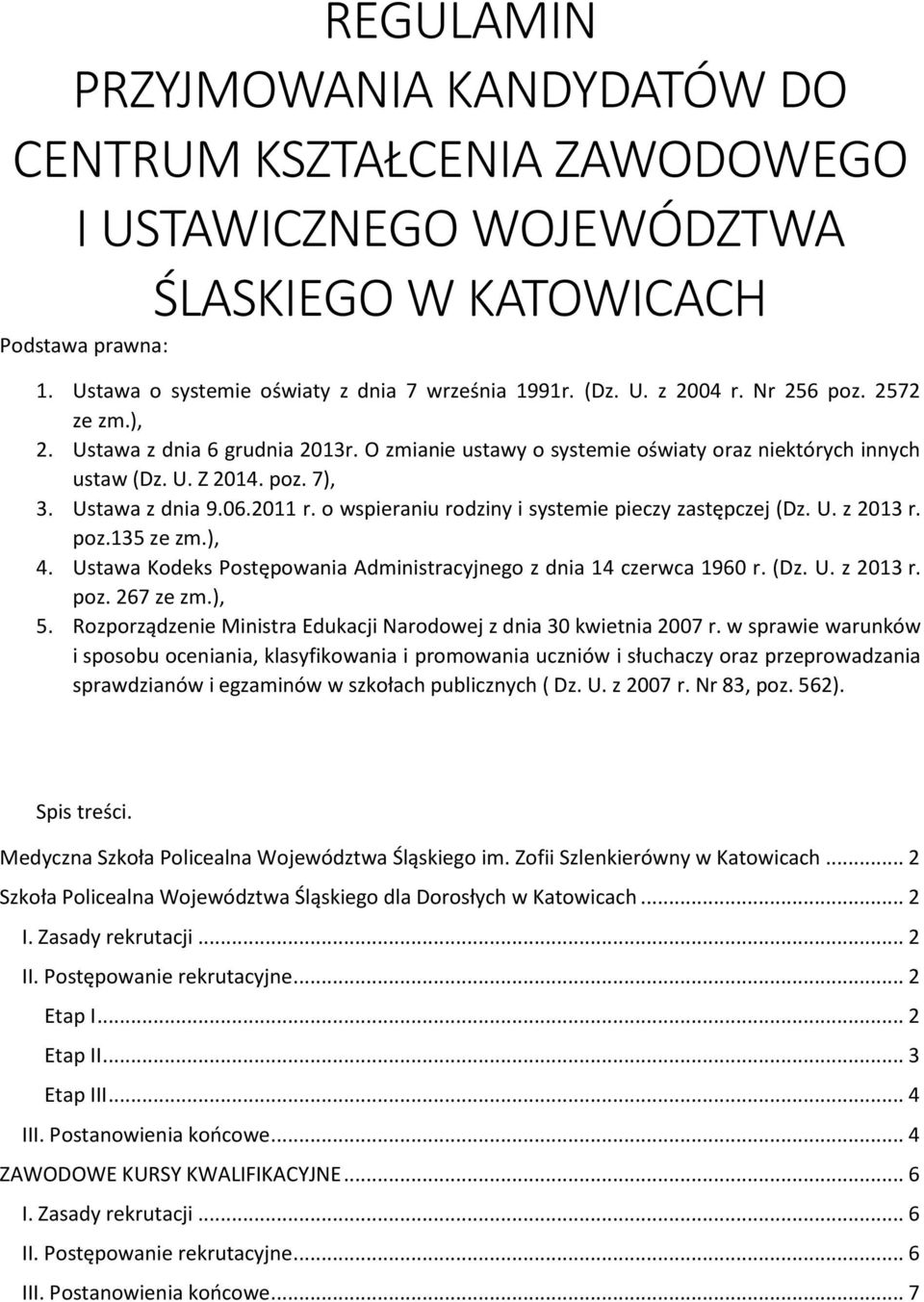 REGULAMIN PRZYJMOWANIA KANDYDATÓW DO CENTRUM KSZTAŁCENIA ZAWODOWEGO I USTAWICZNEGO WOJEWÓDZTWA ŚLASKIEGO W KATOWICACH

Podstawa prawna:

1. Ustawa o systemie oświaty z dnia 7 września 1991r. (Dz. U. z 2004 r. Nr 256 poz. 2572 ze zm.),
2. Ustawa z dnia 6 grudnia 2013r. O zmianie ustawy o systemie oświaty oraz niektórych innych ustaw (Dz. U. Z 2014. poz. 7),
3. Ustawa z dnia 9.06.2011 r. o wspieraniu rodziny i systemie pieczy zastępczej (Dz. U. z 2013 r. poz.135 ze zm.),
4. Ustawa Kodeks Postępowania Administracyjnego z dnia 14 czerwca 1960 r. (Dz. U. z 2013 r. poz. 267 ze zm.),
5. Rozporządzenie Ministra Edukacji Narodowej z dnia 30 kwietnia 2007 r. w sprawie warunków i sposobu oceniania, klasyfikowania i promowania uczniów i słuchaczy oraz przeprowadzania sprawdzianów i egzaminów w szkołach publicznych ( Dz. U. z 2007 r. Nr 83, poz. 562).

Spis treści.

Medyczna Szkoła Policealna Województwa Śląskiego im. Zofii Szlenkierówny w Katowicach ... 2
Szkoła Policealna Województwa Śląskiego dla Dorosłych w Katowicach ... 2
I. Zasady rekrutacji ... 2
II. Postępowanie rekrutacyjne... 2
Etap I... 2
Etap II... 3
Etap III... 4
III. Postanowienia końcowe... 4
ZAWODOWE KURSY KWALIFIKACYJNE ... 6
I. Zasady rekrutacji ... 6
II. Postępowanie rekrutacyjne... 6
III. Postanowienia końcowe... 7